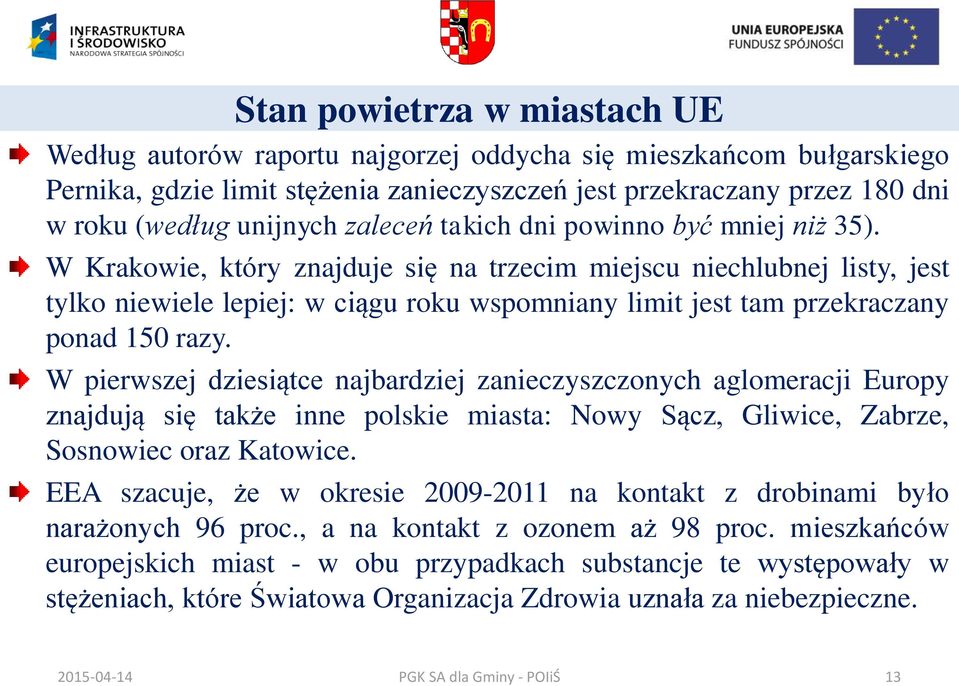 INFRASTRUKTURA I ŚRODOWISKO
NARODOWA STRATEGIA SPÓJNOŚCI

UNIA EUROPEJSKA
FUNDUSZ SPÓJNOŚCI

Stan powietrza w miastach UE

Według autorów raportu najgorzej oddycha się mieszkańcom bułgarskiego Pernika, gdzie limit stężenia zanieczyszczeń jest przekraczany przez 180 dni w roku (według unijnych zaleceń takich dni powinno być mniej niż 35).

W Krakowie, który znajduje się na trzecim miejscu niechlubnej listy, jest tylko niewiele lepiej: w ciągu roku wspomniany limit jest tam przekraczany ponad 150 razy.

W pierwszej dziesiątce najbardziej zanieczyszczonych aglomeracji Europy znajdują się także inne polskie miasta: Nowy Sącz, Gliwice, Zabrze, Sosnowiec oraz Katowice.

EEA szacuje, że w okresie 2009-2011 na kontakt z drobinami było narażonych 96 proc., a na kontakt z ozonem aż 98 proc. mieszkańców europejskich miast - w obu przypadkach substancje te występowały w stężeniach, które Światowa Organizacja Zdrowia uznała za niebezpieczne.

2015-04-14
PGK SA dla Gminy - POIiŚ
13